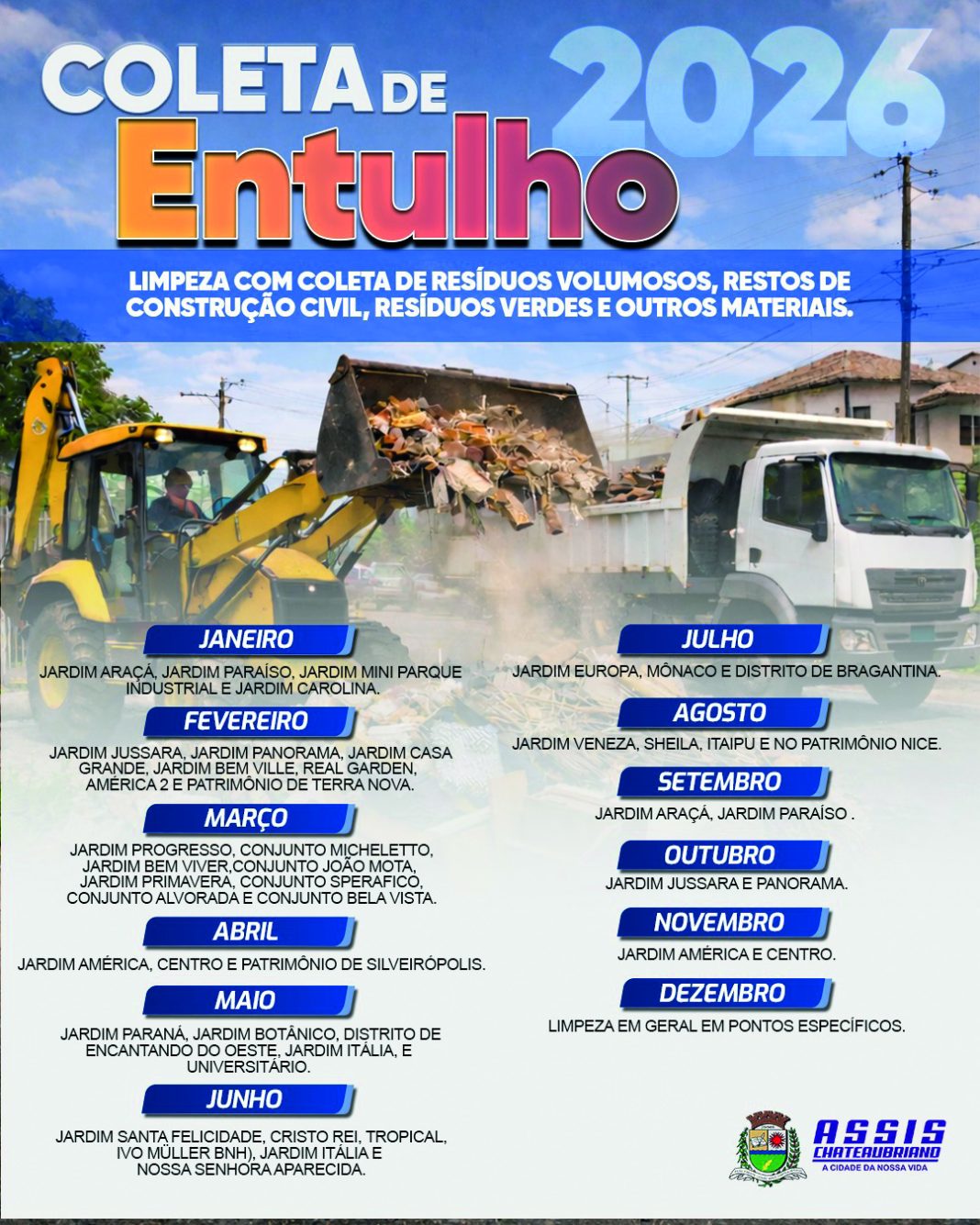 COLETA DE Entulho 2026

LIMPEZA COM COLETA DE RESÍDUOS VOLUMOSOS, RESTOS DE CONSTRUÇÃO CIVIL, RESÍDUOS VERDES E OUTROS MATERIAIS.

JANEIRO

JARDIM ARAÇÁ, JARDIM PARAÍSO, JARDIM MINI PARQUE INDUSTRIAL E JARDIM CAROLINA.

FEVEREIRO

JARDIM JUSSARA, JARDIM PANORAMA, JARDIM CASA GRANDE, JARDIM BEM VILLE, REAL GARDEN, AMÉRICA 2 E PATRIMÔNIO DE TERRA NOVA.

MARÇO

JARDIM PROGRESSO, CONJUNTO MICHELETTO, JARDIM BEM VIVER,CONJUNTO JOÃO MOTA, JARDIM PRIMAVERA, CONJUNTO SPERAFICO, CONJUNTO ALVORADA E CONJUNTO BELA VISTA.

ABRIL

JARDIM AMÉRICA, CENTRO E PATRIMÔNIO DE SILVEIRÓPOLIS.

MAIO

JARDIM PARANÁ, JARDIM BOTÂNICO, DISTRITO DE ENCANTANDO DO OESTE, JARDIM ITÁLIA, E UNIVERSITÁRIO.

JUNHO

JARDIM SANTA FELICIDADE, CRISTO REI, TROPICAL, IVO MÜLLER BNH), JARDIM ITÁLIA E NOSSA SENHORA APARECIDA.

JULHO

JARDIM EUROPA, MÔNACO E DISTRITO DE BRAGANTINA.

AGOSTO

JARDIM VENEZA, SHEILA, ITAIPU E NO PATRIMÔNIO NICE.

SETEMBRO

JARDIM ARAÇÁ, JARDIM PARAÍSO .

OUTUBRO

JARDIM JUSSARA E PANORAMA.

NOVEMBRO

JARDIM AMÉRICA E CENTRO.

DEZEMBRO

LIMPEZA EM GERAL EM PONTOS ESPECÍFICOS.

ASSIS CHATEAUBRIAND
A CIDADE DA NOSSA VIDA